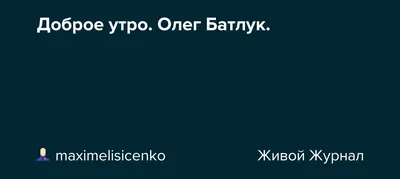 Доброе утро. Олег Батлук.

maximelisicenko

Живой Журнал